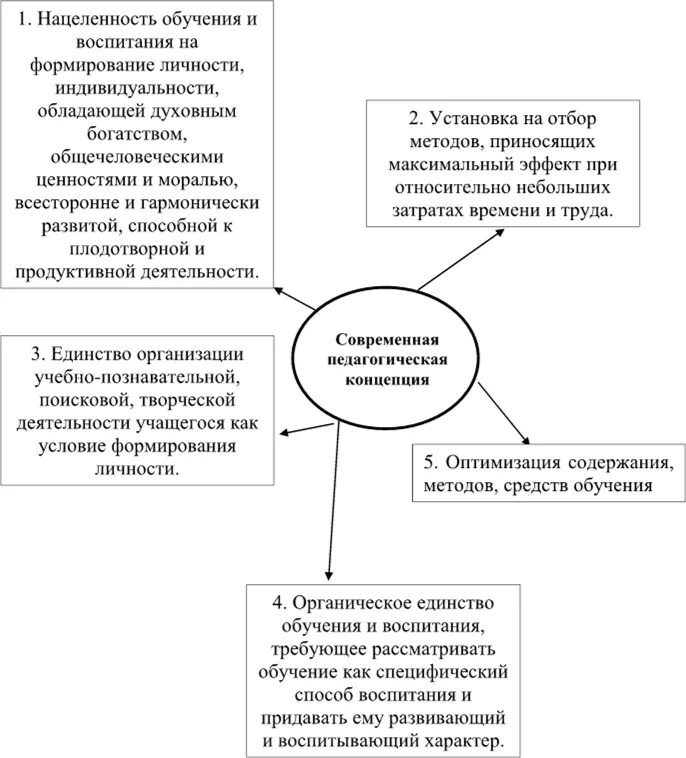 1. Нацеленность обучения и воспитания на формирование личности, индивидуальности, обладающей духовным богатством, общечеловеческими ценностями и моралью, всесторонне и гармонически развитой, способной к плодотворной и продуктивной деятельности.

2. Установка на отбор методов, приносящих максимальный эффект при относительно небольших затратах времени и труда.

Современная педагогическая концепция

3. Единство организации учебно-познавательной, поисковой, творческой деятельности учащегося как условие формирования личности.

5. Оптимизация содержания, методов, средств обучения

4. Органическое единство обучения и воспитания, требующее рассматривать обучение как специфический способ воспитания и придавать ему развивающий и воспитывающий характер.